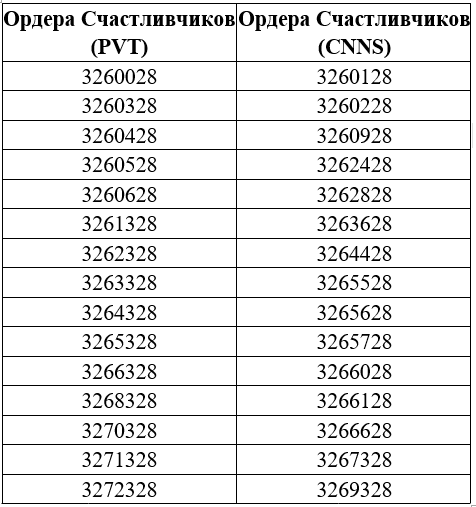 | Ордера Счастливчиков (PVT) | Ордера Счастливчиков (CNNS) |
|---|---|
| 3260028 | 3260128 |
| 3260328 | 3260228 |
| 3260428 | 3260928 |
| 3260528 | 3262428 |
| 3260628 | 3262828 |
| 3261328 | 3263628 |
| 3262328 | 3264428 |
| 3263328 | 3265528 |
| 3264328 | 3265628 |
| 3265328 | 3265728 |
| 3266328 | 3266028 |
| 3268328 | 3266128 |
| 3270328 | 3266628 |
| 3271328 | 3267328 |
| 3272328 | 3269328 |